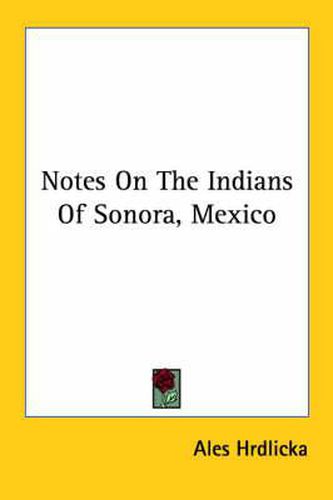 Notes On The Indians Of Sonora, Mexico

Ales Hrdlicka